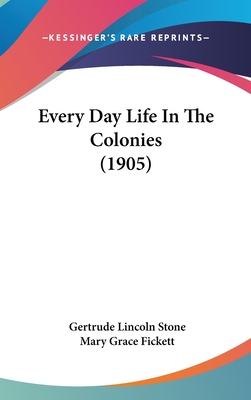 —KESSINGER'S RARE REPRINTS—

Every Day Life In The Colonies (1905)

Gertrude Lincoln Stone
Mary Grace Fickett